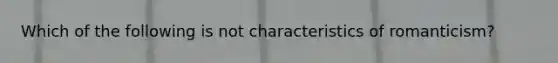 Which of the following is not characteristics of romanticism?